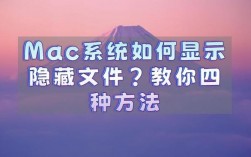 Mac系统如何显示隐藏文件？教你四种方法